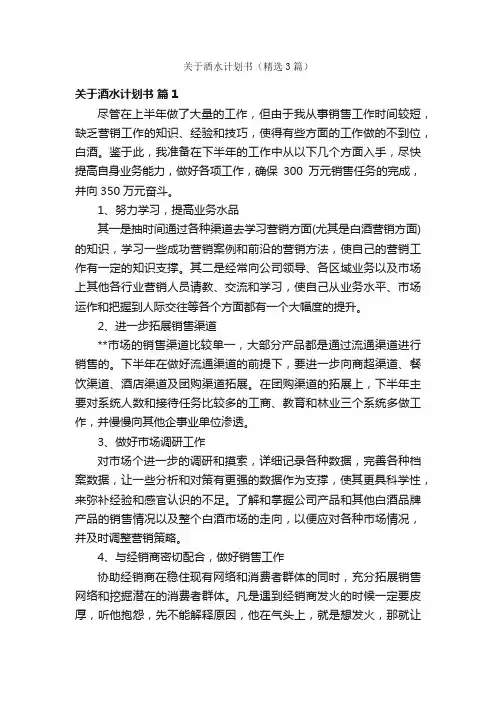 关于酒水计划书（精选3篇）

关于酒水计划书 篇1

尽管在上半年做了大量的工作，但由于我从事销售工作时间较短，缺乏营销工作的知识、经验和技巧，使得有些方面的工作做的不到位，白酒。鉴于此，我准备在下半年的工作中从以下几个方面入手，尽快提高自身业务能力，做好各项工作，确保 300 万元销售任务的完成，并向 350 万元奋斗。

1、努力学习，提高业务水品

其一是抽时间通过各种渠道去学习营销方面(尤其是白酒营销方面)的知识，学习一些成功营销案例和前沿的营销方法，使自己的营销工作有一定的知识支撑。其二是经常向公司领导、各区域业务以及市场上其他各行业营销人员请教、交流和学习，使自己从业务水平、市场运作和把握到人际交往等各个方面都有一个大幅度的提升。

2、进一步拓展销售渠道

**市场的销售渠道比较单一，大部分产品都是通过流通渠道进行销售的。下半年在做好流通渠道的前提下，要进一步向商超渠道、餐饮渠道、酒店渠道及团购渠道拓展。在团购渠道的拓展上，下半年主要对系统人数和接待任务比较多的工商、教育和林业三个系统多做工作，并慢慢向其他企事业单位渗透。

3、做好市场调研工作

对市场个进一步的调研和摸索，详细记录各种数据，完善各种档案数据，让一些分析和对策有更强的数据作为支撑，使其更具科学性，来弥补经验和感官认识的不足。了解和掌握公司产品和其他白酒品牌产品的销售情况以及整个白酒市场的走向，以便应对各种市场情况，并及时调整营销策略。

4、与经销商密切配合，做好销售工作

协助经销商在稳住现有网络和消费者群体的同时，充分拓展销售网络和挖掘潜在的消费者群体。凡是遇到经销商发火的时候一定要皮厚，听他抱怨，先不能解释原因，他在气头上，就是想发火，那就让